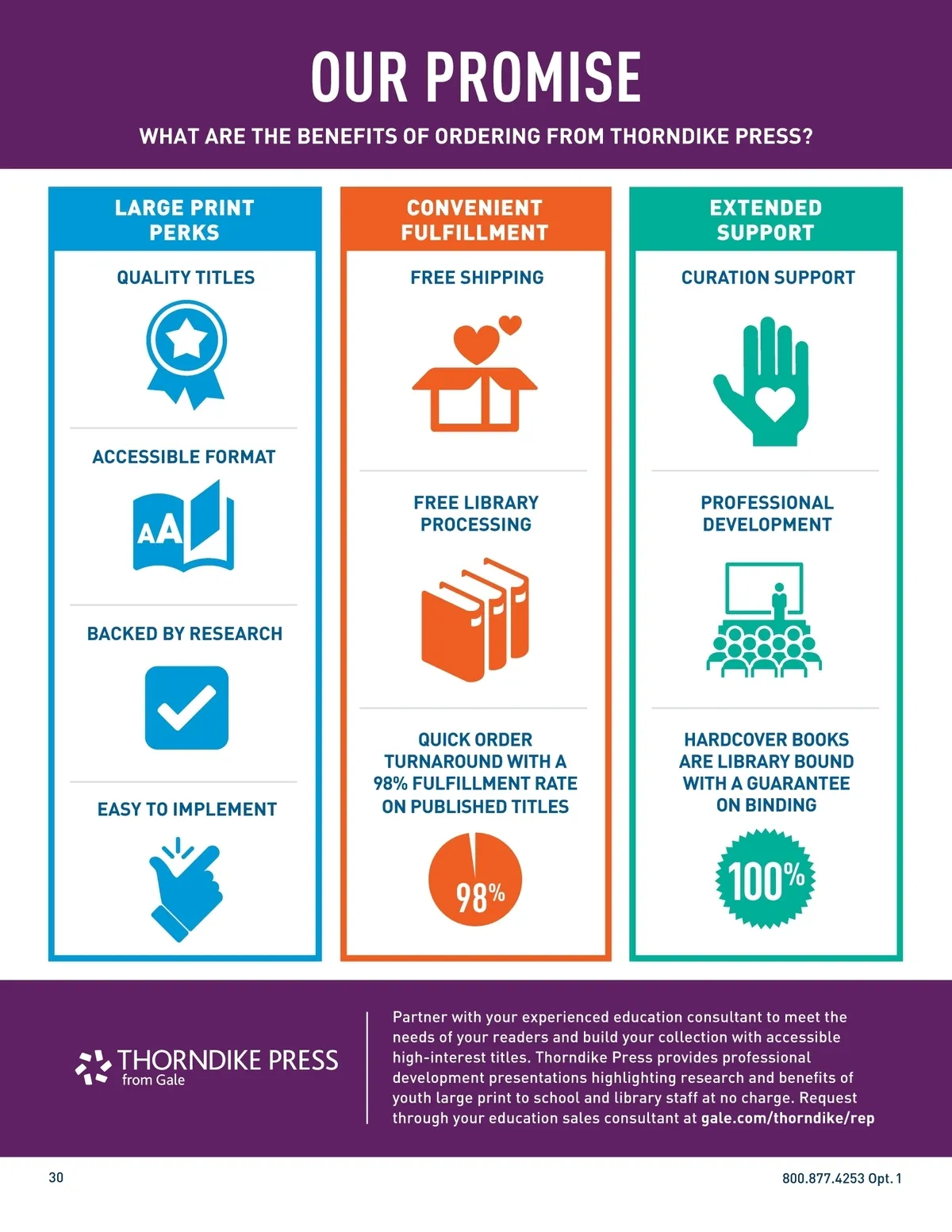 OUR PROMISE

WHAT ARE THE BENEFITS OF ORDERING FROM THORNDIKE PRESS?

LARGE PRINT PERKS

QUALITY TITLES

ACCESSIBLE FORMAT

AA

BACKED BY RESEARCH

EASY TO IMPLEMENT

CONVENIENT FULFILLMENT

FREE SHIPPING

FREE LIBRARY PROCESSING

QUICK ORDER TURNAROUND WITH A 98% FULFILLMENT RATE ON PUBLISHED TITLES

98%

EXTENDED SUPPORT

CURATION SUPPORT

PROFESSIONAL DEVELOPMENT

HARDCOVER BOOKS ARE LIBRARY BOUND WITH A GUARANTEE ON BINDING

100%

THORNDIKE PRESS
from Gale

Partner with your experienced education consultant to meet the needs of your readers and build your collection with accessible high-interest titles. Thorndike Press provides professional development presentations highlighting research and benefits of youth large print to school and library staff at no charge. Request through your education sales consultant at gale.com/thorndike/rep

30

800.877.4253 Opt. 1